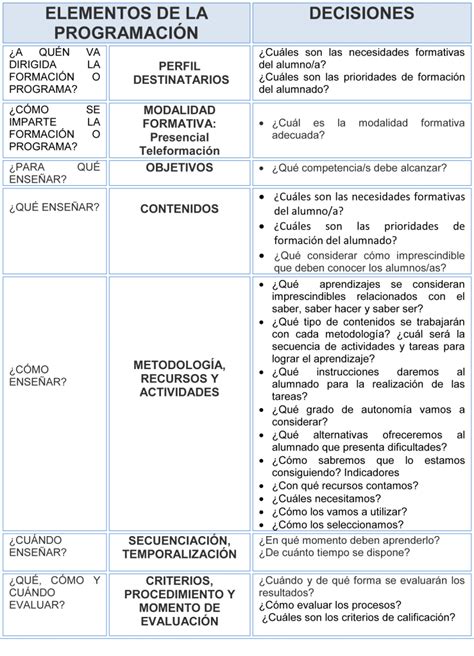 | ELEMENTOS DE LA PROGRAMACIÓN | | DECISIONES |
|---|---|---|
| ¿A QUÉN VA DIRIGIDA LA FORMACIÓN O PROGRAMA? | PERFIL DESTINATARIOS | ¿Cuáles son las necesidades formativas del alumno/a? ¿Cuáles son las prioridades de formación del alumnado? |
| ¿CÓMO SE IMPARTE LA FORMACIÓN O PROGRAMA? | MODALIDAD FORMATIVA: Presencial Teleformación | • ¿Cuál es la modalidad formativa adecuada? |
| ¿PARA QUÉ ENSEÑAR? | OBJETIVOS | • ¿Qué competencia/s debe alcanzar? |
| ¿QUÉ ENSEÑAR? | CONTENIDOS | • ¿Cuáles son las necesidades formativas del alumno/a? • ¿Cuáles son las prioridades de formación del alumnado? • ¿Qué considerar cómo imprescindible que deben conocer los alumnos/as? |
| ¿CÓMO ENSEÑAR? | METODOLOGÍA, RECURSOS Y ACTIVIDADES | • ¿Qué aprendizajes se consideran imprescindibles relacionados con el saber, saber hacer y saber ser? • ¿Qué tipo de contenidos se trabajarán con cada metodología? ¿cuál será la secuencia de actividades y tareas para lograr el aprendizaje? • ¿Qué instrucciones daremos al alumnado para la realización de las tareas? • ¿Qué grado de autonomía vamos a considerar? • ¿Qué alternativas ofreceremos al alumnado que presenta dificultades? • ¿Cómo sabremos que lo estamos consiguiendo? Indicadores • ¿Con qué recursos contamos? • ¿Cuáles necesitamos? • ¿Cómo los vamos a utilizar? • ¿Cómo los seleccionamos? |
| ¿CUÁNDO ENSEÑAR? | SECUENCIACIÓN, TEMPORALIZACIÓN | ¿En qué momento deben aprenderlo? ¿De cuánto tiempo se dispone? |
| ¿QUÉ, CÓMO Y CUÁNDO EVALUAR? | CRITERIOS, PROCEDIMIENTO Y MOMENTO DE EVALUACIÓN | ¿Cuándo y de qué forma se evaluarán los resultados? ¿Cómo evaluar los procesos? ¿Cuáles son los criterios de calificación? |